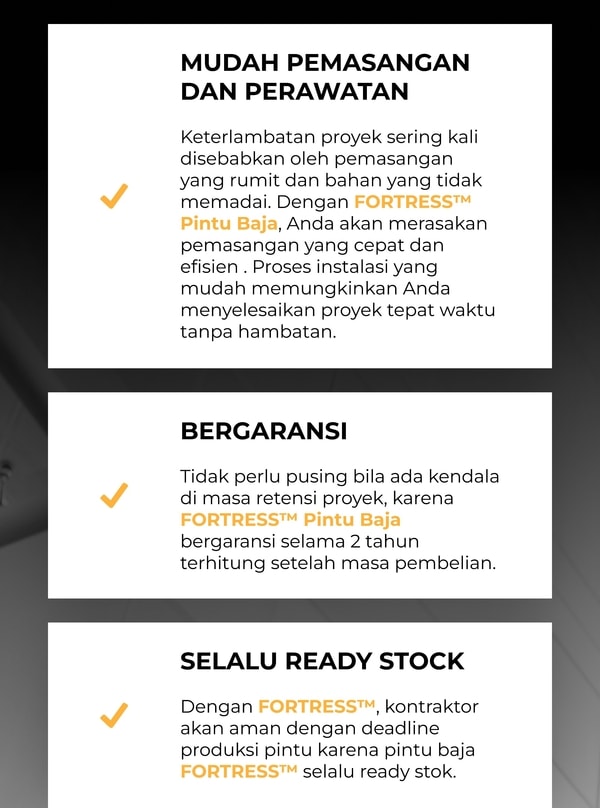 MUDAH PEMASANGAN DAN PERAWATAN

Keterlambatan proyek sering kali disebabkan oleh pemasangan yang rumit dan bahan yang tidak memadai. Dengan FORTRESS™ Pintu Baja, Anda akan merasakan pemasangan yang cepat dan efisien . Proses instalasi yang mudah memungkinkan Anda menyelesaikan proyek tepat waktu tanpa hambatan.

BERGARANSI

Tidak perlu pusing bila ada kendala di masa retensi proyek, karena FORTRESS™ Pintu Baja bergaransi selama 2 tahun terhitung setelah masa pembelian.

SELALU READY STOCK

Dengan FORTRESS™, kontraktor akan aman dengan deadline produksi pintu karena pintu baja FORTRESS™ selalu ready stok.